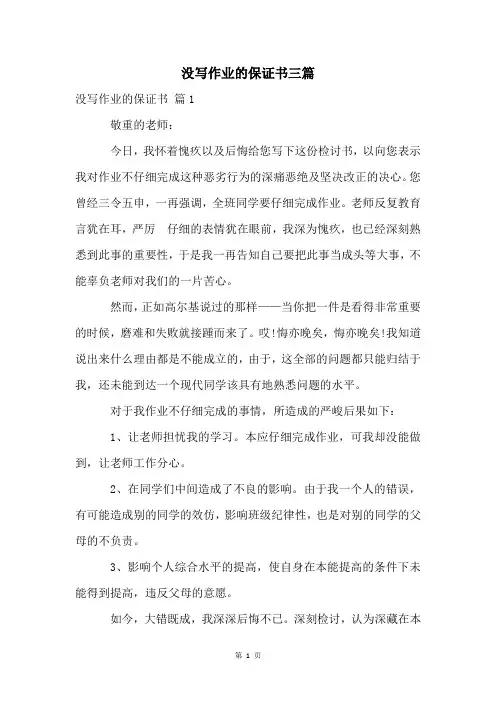 没写作业的保证书三篇

没写作业的保证书 篇1

敬重的老师：

今日，我怀着愧疚以及后悔给您写下这份检讨书，以向您表示我对作业不仔细完成这种恶劣行为的深痛恶绝及坚决改正的决心。您曾经三令五申，一再强调，全班同学要仔细完成作业。老师反复教育言犹在耳，严厉 仔细的表情犹在眼前，我深为愧疚，也已经深刻熟悉到此事的重要性，于是我一再告知自己要把此事当成头等大事，不能辜负老师对我们的一片苦心。

然而，正如高尔基说过的那样——当你把一件是看得非常重要的时候，磨难和失败就接踵而来了。哎!悔亦晚矣，悔亦晚矣!我知道说出来什么理由都是不能成立的，由于，这全部的问题都只能归结于我，还未能到达一个现代同学该具有地熟悉问题的水平。

对于我作业不仔细完成的事情，所造成的严峻后果如下：

1、让老师担忧我的学习。本应仔细完成作业，可我却没能做到，让老师工作分心。

2、在同学们中间造成了不良的影响。由于我一个人的错误，有可能造成别的同学的效仿，影响班级纪律性，也是对别的同学的父母的不负责。

3、影响个人综合水平的提高，使自身在本能提高的条件下未能得到提高，违反父母的意愿。

如今，大错既成，我深深后悔不已。深刻检讨，认为深藏在本

第 1 页